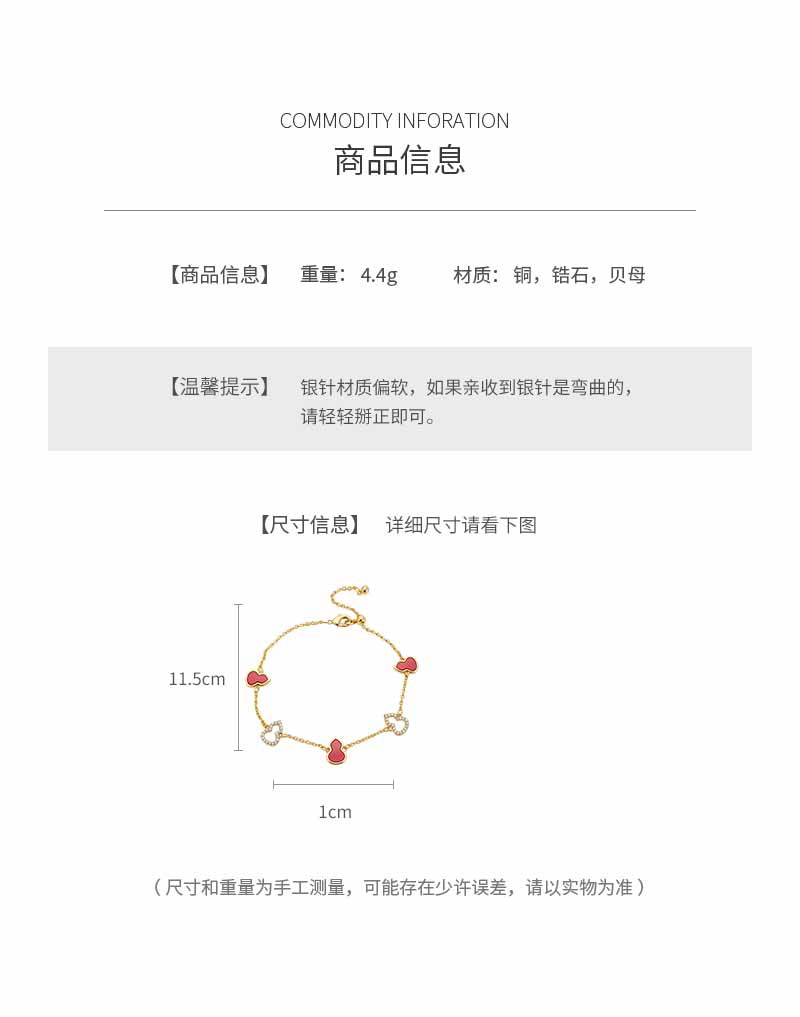 COMMODITY INFORATION
商品信息

【商品信息】 重量：4.4g 材质：铜，锆石，贝母

【温馨提示】 银针材质偏软，如果亲收到银针是弯曲的，请轻轻掰正即可。

【尺寸信息】 详细尺寸请看下图

11.5cm

1cm

（尺寸和重量为手工测量，可能存在少许误差，请以实物为准）